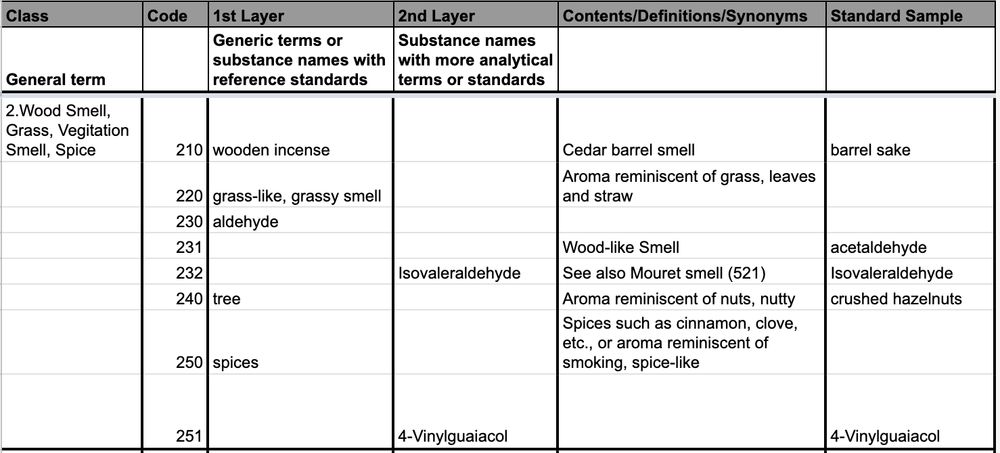 | Class | Code | 1st Layer | 2nd Layer | Contents/Definitions/Synonyms | Standard Sample |
|---|---|---|---|---|---|
| General term | | Generic terms or substance names with reference standards | Substance names with more analytical terms or standards | | |
| 2.Wood Smell, Grass, Vegitation Smell, Spice | 210 | wooden incense | | Cedar barrel smell | barrel sake |
| | 220 | grass-like, grassy smell | | Aroma reminiscent of grass, leaves and straw | |
| | 230 | aldehyde | | | |
| | 231 | | | Wood-like Smell | acetaldehyde |
| | 232 | | Isovaleraldehyde | See also Mouret smell (521) | Isovaleraldehyde |
| | 240 | tree | | Aroma reminiscent of nuts, nutty | crushed hazelnuts |
| | 250 | spices | | Spices such as cinnamon, clove, etc., or aroma reminiscent of smoking, spice-like | |
| | 251 | | 4-Vinylguaiacol | | 4-Vinylguaiacol |